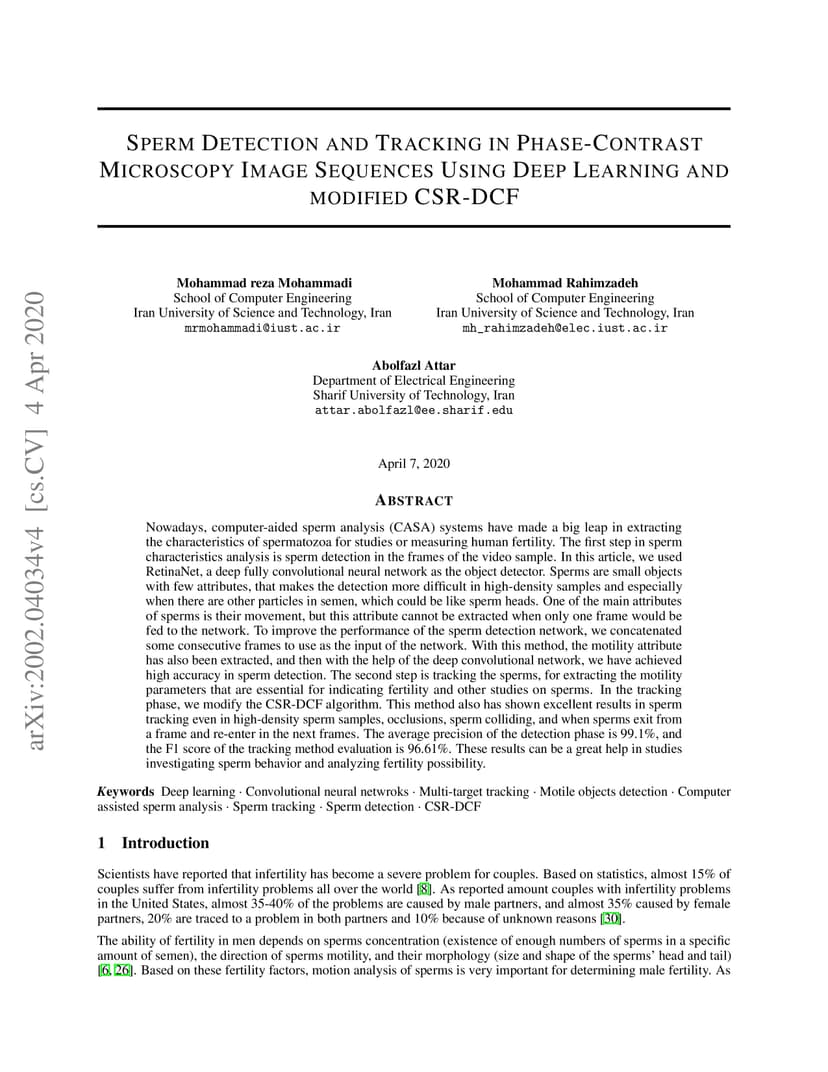 arXiv:2002.04034v4 [cs.CV] 4 Apr 2020

SPERM DETECTION AND TRACKING IN PHASE-CONTRAST MICROSCOPY IMAGE SEQUENCES USING DEEP LEARNING AND MODIFIED CSR-DCF

Mohammad reza Mohammadi
School of Computer Engineering
Iran University of Science and Technology, Iran
mrmohammadi@iust.ac.ir

Mohammad Rahimzadeh
School of Computer Engineering
Iran University of Science and Technology, Iran
mh_rahimzadeh@elec.iust.ac.ir

Abolfazl Attar
Department of Electrical Engineering
Sharif University of Technology, Iran
attar.abolfazl@ee.sharif.edu

April 7, 2020

ABSTRACT

Nowadays, computer-aided sperm analysis (CASA) systems have made a big leap in extracting the characteristics of spermatozoa for studies or measuring human fertility. The first step in sperm characteristics analysis is sperm detection in the frames of the video sample. In this article, we used RetinaNet, a deep fully convolutional neural network as the object detector. Sperms are small objects with few attributes, that makes the detection more difficult in high-density samples and especially when there are other particles in semen, which could be like sperm heads. One of the main attributes of sperms is their movement, but this attribute cannot be extracted when only one frame would be fed to the network. To improve the performance of the sperm detection network, we concatenated some consecutive frames to use as the input of the network. With this method, the motility attribute has also been extracted, and then with the help of the deep convolutional network, we have achieved high accuracy in sperm detection. The second step is tracking the sperms, for extracting the motility parameters that are essential for indicating fertility and other studies on sperms. In the tracking phase, we modify the CSR-DCF algorithm. This method also has shown excellent results in sperm tracking even in high-density sperm samples, occlusions, sperm colliding, and when sperms exit from a frame and re-enter in the next frames. The average precision of the detection phase is 99.1%, and the F1 score of the tracking method evaluation is 96.61%. These results can be a great help in studies investigating sperm behavior and analyzing fertility possibility.

Keywords Deep learning · Convolutional neural netwroks · Multi-target tracking · Motile objects detection · Computer assisted sperm analysis · Sperm tracking · Sperm detection · CSR-DCF

1 Introduction

Scientists have reported that infertility has become a severe problem for couples. Based on statistics, almost 15% of couples suffer from infertility problems all over the world [8]. As reported amount couples with infertility problems in the United States, almost 35-40% of the problems are caused by male partners, and almost 35% caused by female partners, 20% are traced to a problem in both partners and 10% because of unknown reasons [30].

The ability of fertility in men depends on sperms concentration (existence of enough numbers of sperms in a specific amount of semen), the direction of sperms motility, and their morphology (size and shape of the sperms' head and tail) [6, 26]. Based on these fertility factors, motion analysis of sperms is very important for determining male fertility. As